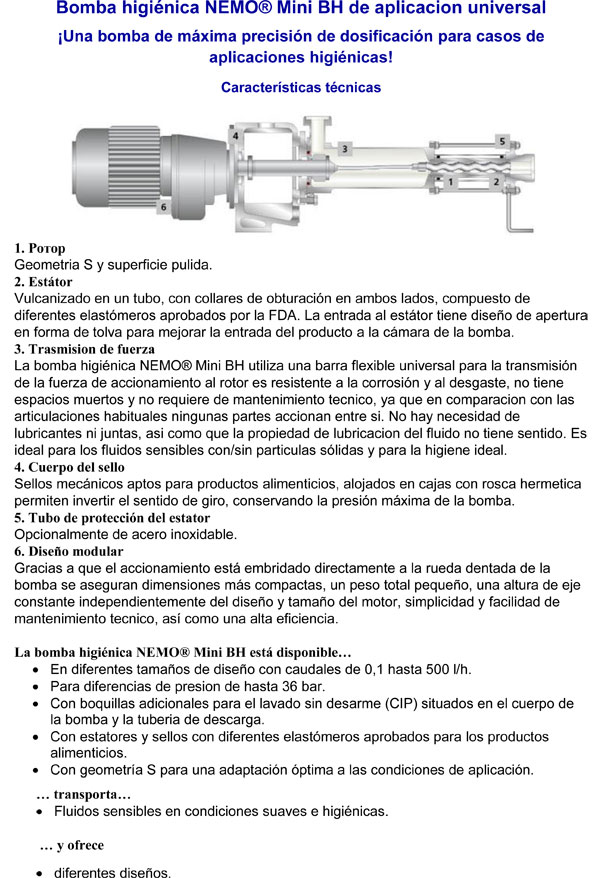 Bomba higiénica NEMO® Mini BH de aplicacion universal

¡Una bomba de máxima precisión de dosificación para casos de aplicaciones higiénicas!

Características técnicas

4 3 5 1 2 6

1. Ротор
Geometria S y superficie pulida.
2. Estátor
Vulcanizado en un tubo, con collares de obturación en ambos lados, compuesto de diferentes elastómeros aprobados por la FDA. La entrada al estátor tiene diseño de apertura en forma de tolva para mejorar la entrada del producto a la cámara de la bomba.
3. Trasmision de fuerza
La bomba higiénica NEMO® Mini BH utiliza una barra flexible universal para la transmisión de la fuerza de accionamiento al rotor es resistente a la corrosión y al desgaste, no tiene espacios muertos y no requiere de mantenimiento tecnico, ya que en comparacion con las articulaciones habituales ningunas partes accionan entre si. No hay necesidad de lubricantes ni juntas, asi como que la propiedad de lubricacion del fluido no tiene sentido. Es ideal para los fluidos sensibles con/sin particulas sólidas y para la higiene ideal.
4. Cuerpo del sello
Sellos mecánicos aptos para productos alimenticios, alojados en cajas con rosca hermetica permiten invertir el sentido de giro, conservando la presión máxima de la bomba.
5. Tubo de protección del estator
Opcionalmente de acero inoxidable.
6. Diseño modular
Gracias a que el accionamiento está embridado directamente a la rueda dentada de la bomba se aseguran dimensiones más compactas, un peso total pequeño, una altura de eje constante independientemente del diseño y tamaño del motor, simplicidad y facilidad de mantenimiento tecnico, así como una alta eficiencia.

La bomba higiénica NEMO® Mini BH está disponible…
• En diferentes tamaños de diseño con caudales de 0,1 hasta 500 l/h.
• Para diferencias de presion de hasta 36 bar.
• Con boquillas adicionales para el lavado sin desarme (CIP) situados en el cuerpo de la bomba y la tuberia de descarga.
• Con estatores y sellos con diferentes elastómeros aprobados para los productos alimenticios.
• Con geometría S para una adaptación óptima a las condiciones de aplicación.

… transporta…
• Fluidos sensibles en condiciones suaves e higiénicas.

… y ofrece

• diferentes diseños.